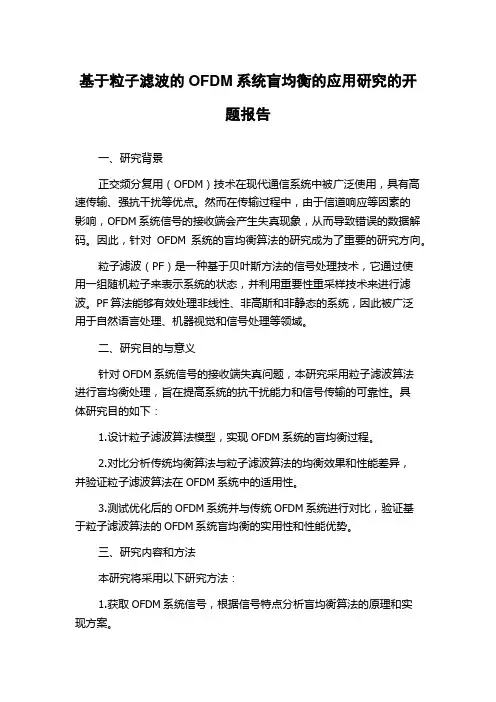 基于粒子滤波的 OFDM 系统盲均衡的应用研究的开题报告

一、研究背景

正交频分复用（OFDM）技术在现代通信系统中被广泛使用，具有高速传输、强抗干扰等优点。然而在传输过程中，由于信道响应等因素的影响，OFDM 系统信号的接收端会产生失真现象，从而导致错误的数据解码。因此，针对 OFDM 系统的盲均衡算法的研究成为了重要的研究方向。

粒子滤波（PF）是一种基于贝叶斯方法的信号处理技术，它通过使用一组随机粒子来表示系统的状态，并利用重要性重采样技术来进行滤波。PF 算法能够有效处理非线性、非高斯和非静态的系统，因此被广泛用于自然语言处理、机器视觉和信号处理等领域。

二、研究目的与意义

针对 OFDM 系统信号的接收端失真问题，本研究采用粒子滤波算法进行盲均衡处理，旨在提高系统的抗干扰能力和信号传输的可靠性。具体研究目的如下：

1.设计粒子滤波算法模型，实现 OFDM 系统的盲均衡过程。

2.对比分析传统均衡算法与粒子滤波算法的均衡效果和性能差异，并验证粒子滤波算法在 OFDM 系统中的适用性。

3.测试优化后的 OFDM 系统并与传统 OFDM 系统进行对比，验证基于粒子滤波算法的 OFDM 系统盲均衡的实用性和性能优势。

三、研究内容和方法

本研究将采用以下研究方法：

1.获取 OFDM 系统信号，根据信号特点分析盲均衡算法的原理和实现方案。